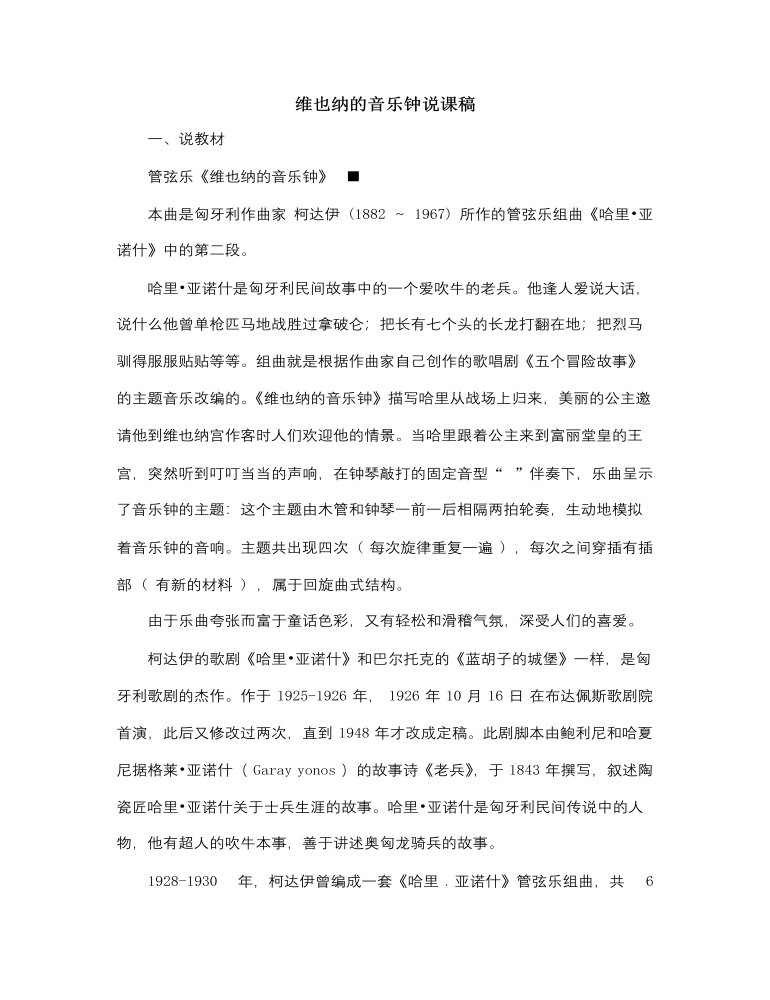 维也纳的音乐钟说课稿

一、说教材

管弦乐《维也纳的音乐钟》 ■

本曲是匈牙利作曲家 柯达伊（1882 ~ 1967）所作的管弦乐组曲《哈里•亚诺什》中的第二段。

哈里•亚诺什是匈牙利民间故事中的一个爱吹牛的老兵。他逢人爱说大话，说什么他曾单枪匹马地战胜过拿破仑；把长有七个头的长龙打翻在地；把烈马驯得服服贴贴等等。组曲就是根据作曲家自己创作的歌唱剧《五个冒险故事》的主题音乐改编的。《维也纳的音乐钟》描写哈里从战场上归来，美丽的公主邀请他到维也纳宫作客时人们欢迎他的情景。当哈里跟着公主来到富丽堂皇的王宫，突然听到叮叮当当的声响，在钟琴敲打的固定音型“ ”伴奏下，乐曲呈示了音乐钟的主题：这个主题由木管和钟琴一前一后相隔两拍轮奏，生动地模拟着音乐钟的音响。主题共出现四次（每次旋律重复一遍），每次之间穿插有插部（有新的材料），属于回旋曲式结构。

由于乐曲夸张而富于童话色彩，又有轻松和滑稽气氛，深受人们的喜爱。

柯达伊的歌剧《哈里•亚诺什》和巴尔托克的《蓝胡子的城堡》一样，是匈牙利歌剧的杰作。作于1925-1926年，1926年10月16日在布达佩斯歌剧院首演，此后又修改过两次，直到1948年才改成定稿。此剧脚本由鲍利尼和哈夏尼据格莱•亚诺什（Garay yonos）的故事诗《老兵》，于1843年撰写，叙述陶瓷匠哈里•亚诺什关于士兵生涯的故事。哈里•亚诺什是匈牙利民间传说中的人物，他有超人的吹牛本事，善于讲述奥匈龙骑兵的故事。

1928-1930 年，柯达伊曾编成一套《哈里．亚诺什》管弦乐组曲，共 6